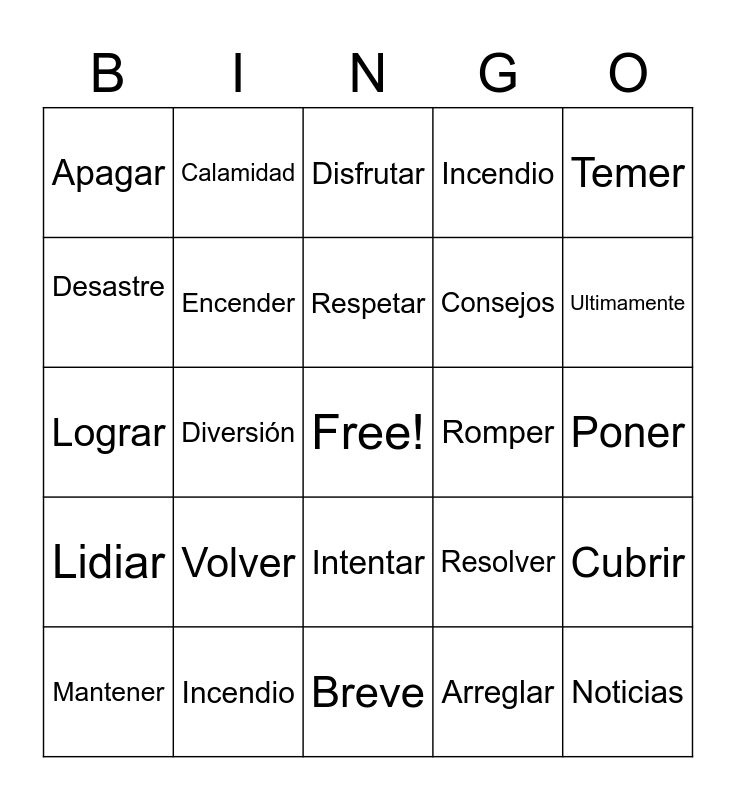 | B | I | N | G | O |
|---|---|---|---|---|
| Apagar | Calamidad | Disfrutar | Incendio | Temer |
| Desastre | Encender | Respetar | Consejos | Ultimamente |
| Lograr | Diversión | Free! | Romper | Poner |
| Lidiar | Volver | Intentar | Resolver | Cubrir |
| Mantener | Incendio | Breve | Arreglar | Noticias |